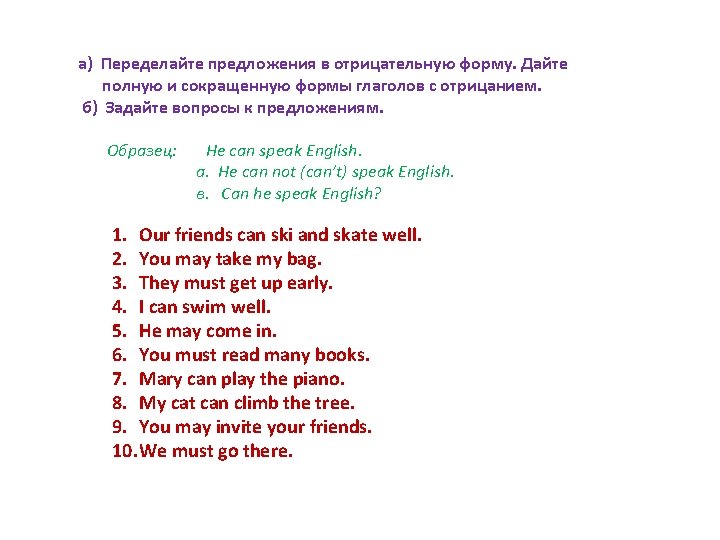 а) Переделайте предложения в отрицательную форму. Дайте полную и сокращенную формы глаголов с отрицанием.
б) Задайте вопросы к предложениям.

Образец: He can speak English.
а. He can not (can't) speak English.
в. Can he speak English?

1. Our friends can ski and skate well.
2. You may take my bag.
3. They must get up early.
4. I can swim well.
5. He may come in.
6. You must read many books.
7. Mary can play the piano.
8. My cat can climb the tree.
9. You may invite your friends.
10. We must go there.